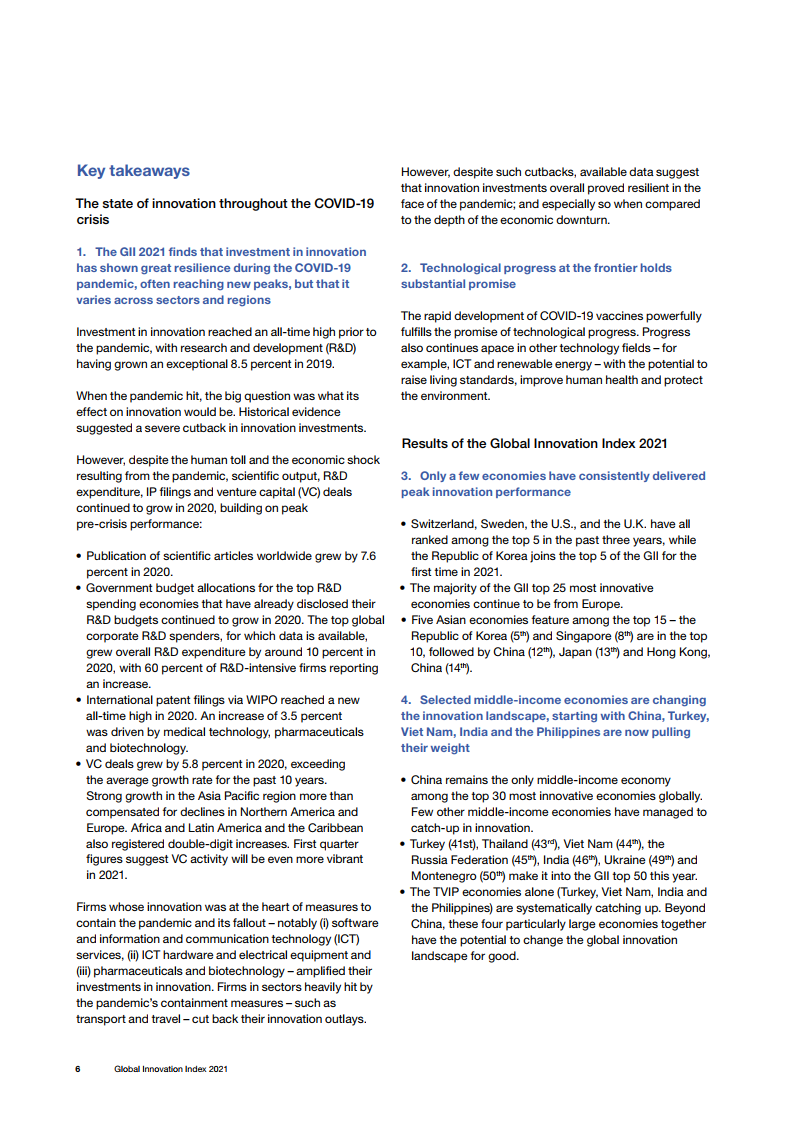 Key takeaways

The state of innovation throughout the COVID-19 crisis

1. The GII 2021 finds that investment in innovation has shown great resilience during the COVID-19 pandemic, often reaching new peaks, but that it varies across sectors and regions

Investment in innovation reached an all-time high prior to the pandemic, with research and development (R&D) having grown an exceptional 8.5 percent in 2019.

When the pandemic hit, the big question was what its effect on innovation would be. Historical evidence suggested a severe cutback in innovation investments.

However, despite the human toll and the economic shock resulting from the pandemic, scientific output, R&D expenditure, IP filings and venture capital (VC) deals continued to grow in 2020, building on peak pre-crisis performance:

• Publication of scientific articles worldwide grew by 7.6 percent in 2020.
• Government budget allocations for the top R&D spending economies that have already disclosed their R&D budgets continued to grow in 2020. The top global corporate R&D spenders, for which data is available, grew overall R&D expenditure by around 10 percent in 2020, with 60 percent of R&D-intensive firms reporting an increase.
• International patent filings via WIPO reached a new all-time high in 2020. An increase of 3.5 percent was driven by medical technology, pharmaceuticals and biotechnology.
• VC deals grew by 5.8 percent in 2020, exceeding the average growth rate for the past 10 years. Strong growth in the Asia Pacific region more than compensated for declines in Northern America and Europe. Africa and Latin America and the Caribbean also registered double-digit increases. First quarter figures suggest VC activity will be even more vibrant in 2021.

Firms whose innovation was at the heart of measures to contain the pandemic and its fallout – notably (i) software and information and communication technology (ICT) services, (ii) ICT hardware and electrical equipment and (iii) pharmaceuticals and biotechnology – amplified their investments in innovation. Firms in sectors heavily hit by the pandemic's containment measures – such as transport and travel – cut back their innovation outlays.

However, despite such cutbacks, available data suggest that innovation investments overall proved resilient in the face of the pandemic; and especially so when compared to the depth of the economic downturn.

2. Technological progress at the frontier holds substantial promise

The rapid development of COVID-19 vaccines powerfully fulfills the promise of technological progress. Progress also continues apace in other technology fields – for example, ICT and renewable energy – with the potential to raise living standards, improve human health and protect the environment.

Results of the Global Innovation Index 2021

3. Only a few economies have consistently delivered peak innovation performance

• Switzerland, Sweden, the U.S., and the U.K. have all ranked among the top 5 in the past three years, while the Republic of Korea joins the top 5 of the GII for the first time in 2021.
• The majority of the GII top 25 most innovative economies continue to be from Europe.
• Five Asian economies feature among the top 15 – the Republic of Korea (5$^{th}$) and Singapore (8$^{th}$) are in the top 10, followed by China (12$^{th}$), Japan (13$^{th}$) and Hong Kong, China (14$^{th}$).

4. Selected middle-income economies are changing the innovation landscape, starting with China, Turkey, Viet Nam, India and the Philippines are now pulling their weight

• China remains the only middle-income economy among the top 30 most innovative economies globally. Few other middle-income economies have managed to catch-up in innovation.
• Turkey (41st), Thailand (43$^{rd}$), Viet Nam (44$^{th}$), the Russia Federation (45$^{th}$), India (46$^{th}$), Ukraine (49$^{th}$) and Montenegro (50$^{th}$) make it into the GII top 50 this year.
• The TVIP economies alone (Turkey, Viet Nam, India and the Philippines) are systematically catching up. Beyond China, these four particularly large economies together have the potential to change the global innovation landscape for good.

6 Global Innovation Index 2021